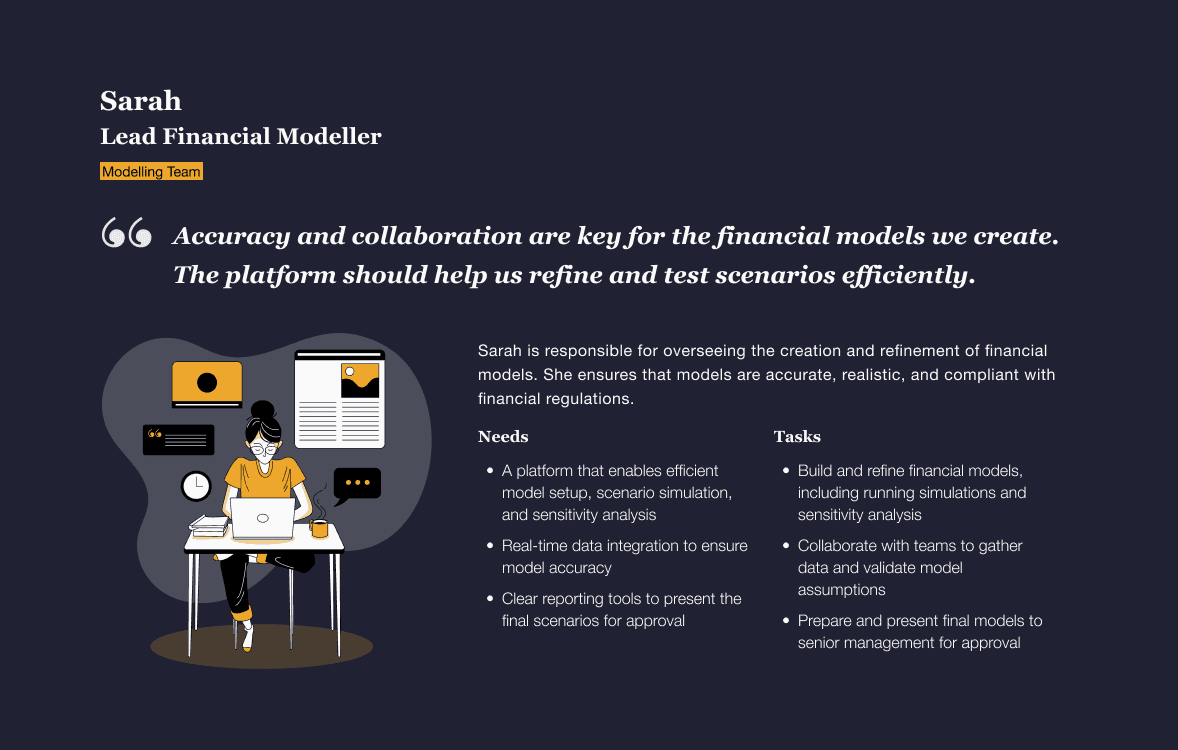 Sarah
Lead Financial Modeller

Modelling Team

Accuracy and collaboration are key for the financial models we create. The platform should help us refine and test scenarios efficiently.

Sarah is responsible for overseeing the creation and refinement of financial models. She ensures that models are accurate, realistic, and compliant with financial regulations.

Needs

• A platform that enables efficient model setup, scenario simulation, and sensitivity analysis
• Real-time data integration to ensure model accuracy
• Clear reporting tools to present the final scenarios for approval

Tasks

• Build and refine financial models, including running simulations and sensitivity analysis
• Collaborate with teams to gather data and validate model assumptions
• Prepare and present final models to senior management for approval